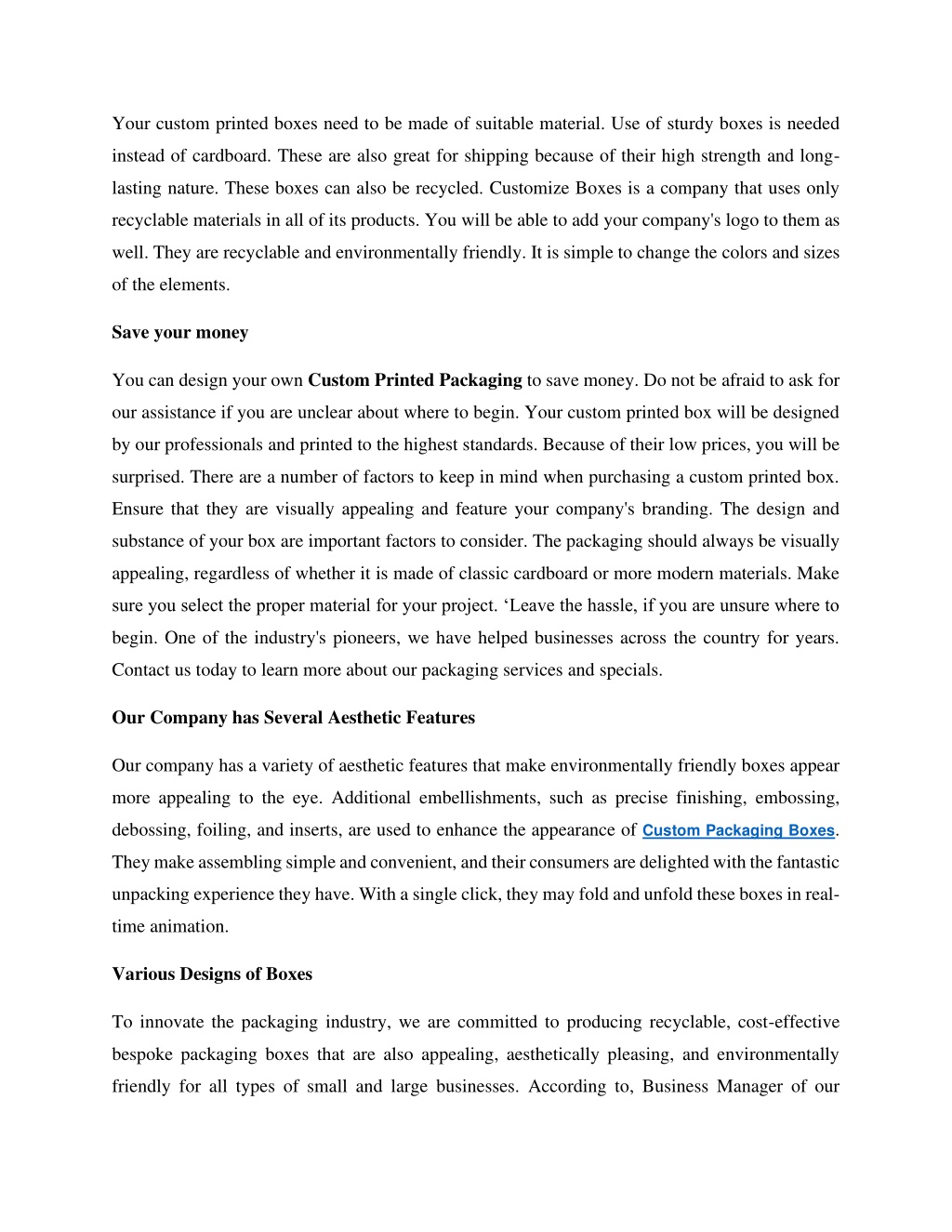 Your custom printed boxes need to be made of suitable material. Use of sturdy boxes is needed instead of cardboard. These are also great for shipping because of their high strength and long-lasting nature. These boxes can also be recycled. Customize Boxes is a company that uses only recyclable materials in all of its products. You will be able to add your company's logo to them as well. They are recyclable and environmentally friendly. It is simple to change the colors and sizes of the elements.

Save your money

You can design your own Custom Printed Packaging to save money. Do not be afraid to ask for our assistance if you are unclear about where to begin. Your custom printed box will be designed by our professionals and printed to the highest standards. Because of their low prices, you will be surprised. There are a number of factors to keep in mind when purchasing a custom printed box. Ensure that they are visually appealing and feature your company's branding. The design and substance of your box are important factors to consider. The packaging should always be visually appealing, regardless of whether it is made of classic cardboard or more modern materials. Make sure you select the proper material for your project. ‘Leave the hassle, if you are unsure where to begin. One of the industry's pioneers, we have helped businesses across the country for years. Contact us today to learn more about our packaging services and specials.

Our Company has Several Aesthetic Features

Our company has a variety of aesthetic features that make environmentally friendly boxes appear more appealing to the eye. Additional embellishments, such as precise finishing, embossing, debossing, foiling, and inserts, are used to enhance the appearance of Custom Packaging Boxes. They make assembling simple and convenient, and their consumers are delighted with the fantastic unpacking experience they have. With a single click, they may fold and unfold these boxes in real-time animation.

Various Designs of Boxes

To innovate the packaging industry, we are committed to producing recyclable, cost-effective bespoke packaging boxes that are also appealing, aesthetically pleasing, and environmentally friendly for all types of small and large businesses. According to, Business Manager of our